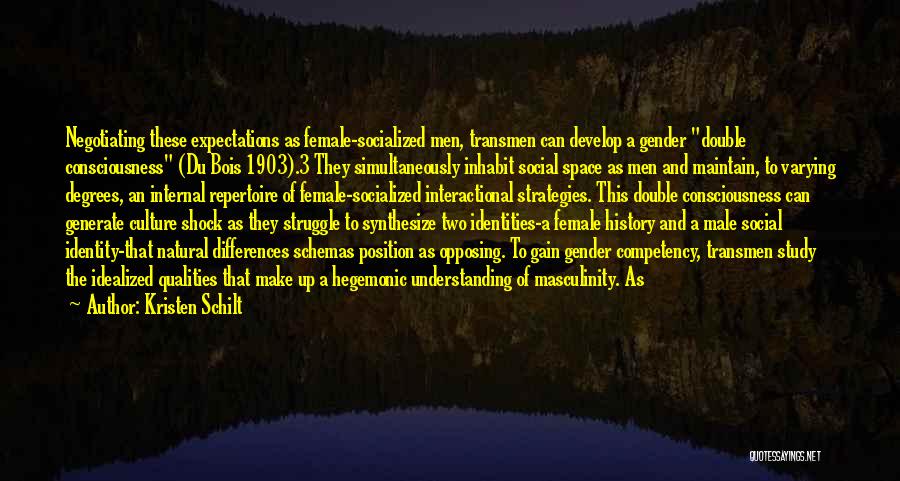 Negotiating these expectations as female-socialized men, transmen can develop a gender "double consciousness" (Du Bois 1903).3 They simultaneously inhabit social space as men and maintain, to varying degrees, an internal repertoire of female-socialized interactional strategies. This double consciousness can generate culture shock as they struggle to synthesize two identities-a female history and a male social identity-that natural differences schemas position as opposing. To gain gender competency, transmen study the idealized qualities that make up a hegemonic understanding of masculinity. As

— Author: Kristen Schilt

QUOTESSAYINGS.NET